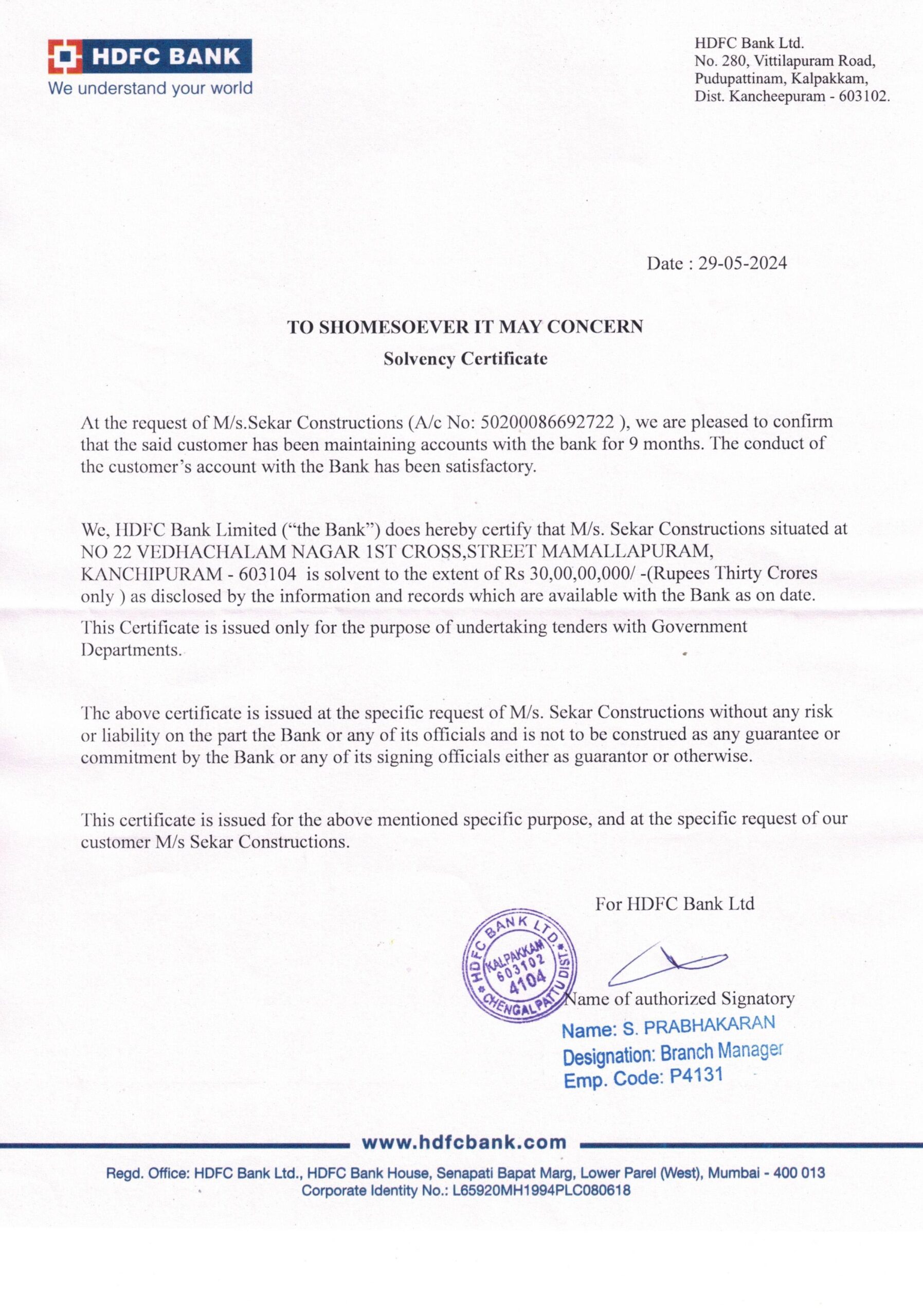 HDFC BANK
We understand your world

HDFC Bank Ltd.
No. 280, Vittilapuram Road,
Pudupattinam, Kalpakkam,
Dist. Kancheepuram - 603102.

Date : 29-05-2024

TO SHOMESOEVER IT MAY CONCERN
Solvency Certificate

At the request of M/s.Sekar Constructions (A/c No: 50200086692722 ), we are pleased to confirm that the said customer has been maintaining accounts with the bank for 9 months. The conduct of the customer's account with the Bank has been satisfactory.

We, HDFC Bank Limited ("the Bank") does hereby certify that M/s. Sekar Constructions situated at NO 22 VEDHACHALAM NAGAR 1ST CROSS,STREET MAMALLAPURAM, KANCHIPURAM - 603104 is solvent to the extent of Rs 30,00,00,000/ -(Rupees Thirty Crores only ) as disclosed by the information and records which are available with the Bank as on date.
This Certificate is issued only for the purpose of undertaking tenders with Government Departments.

The above certificate is issued at the specific request of M/s. Sekar Constructions without any risk or liability on the part the Bank or any of its officials and is not to be construed as any guarantee or commitment by the Bank or any of its signing officials either as guarantor or otherwise.

This certificate is issued for the above mentioned specific purpose, and at the specific request of our customer M/s Sekar Constructions.

For HDFC Bank Ltd

HDFC BANK LTD. KALPAKKAM 603102 4104 CHENGALPATTU DIST.

Name of authorized Signatory
Name: S. PRABHAKARAN
Designation: Branch Manager
Emp. Code: P4131

www.hdfcbank.com

Regd. Office: HDFC Bank Ltd., HDFC Bank House, Senapati Bapat Marg, Lower Parel (West), Mumbai - 400 013
Corporate Identity No.: L65920MH1994PLC080618